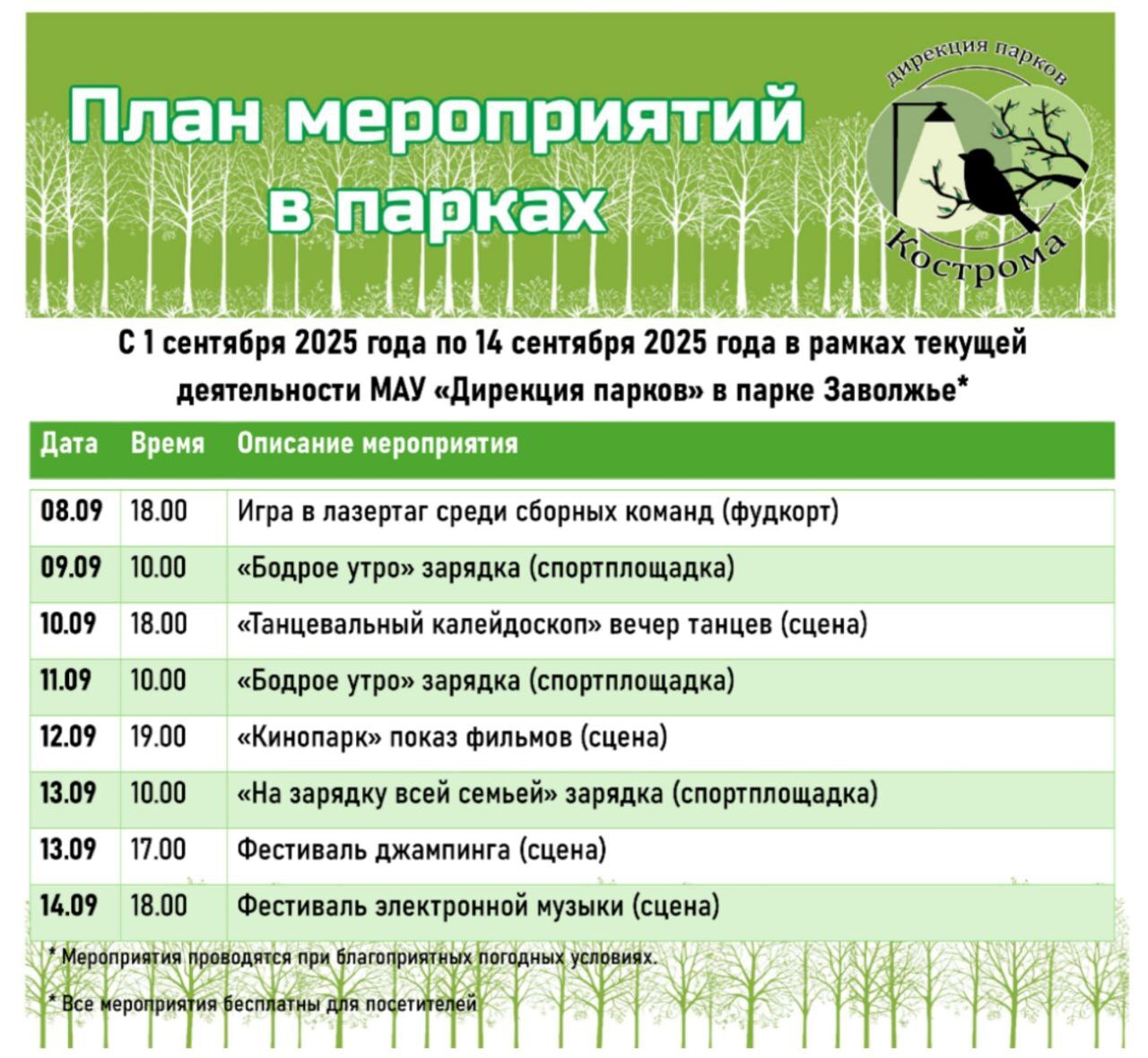 План мероприятий в парках

дирекция парков
Кострома

С 1 сентября 2025 года по 14 сентября 2025 года в рамках текущей деятельности МАУ «Дирекция парков» в парке Заволжье*

| Дата | Время | Описание мероприятия |
|---|---|---|
| 08.09 | 18.00 | Игра в лазертаг среди сборных команд (фудкорт) |
| 09.09 | 10.00 | «Бодрое утро» зарядка (спортплощадка) |
| 10.09 | 18.00 | «Танцевальный калейдоскоп» вечер танцев (сцена) |
| 11.09 | 10.00 | «Бодрое утро» зарядка (спортплощадка) |
| 12.09 | 19.00 | «Кинопарк» показ фильмов (сцена) |
| 13.09 | 10.00 | «На зарядку всей семьей» зарядка (спортплощадка) |
| 13.09 | 17.00 | Фестиваль джампинга (сцена) |
| 14.09 | 18.00 | Фестиваль электронной музыки (сцена) |

* Мероприятия проводятся при благоприятных погодных условиях.

* Все мероприятия бесплатны для посетителей